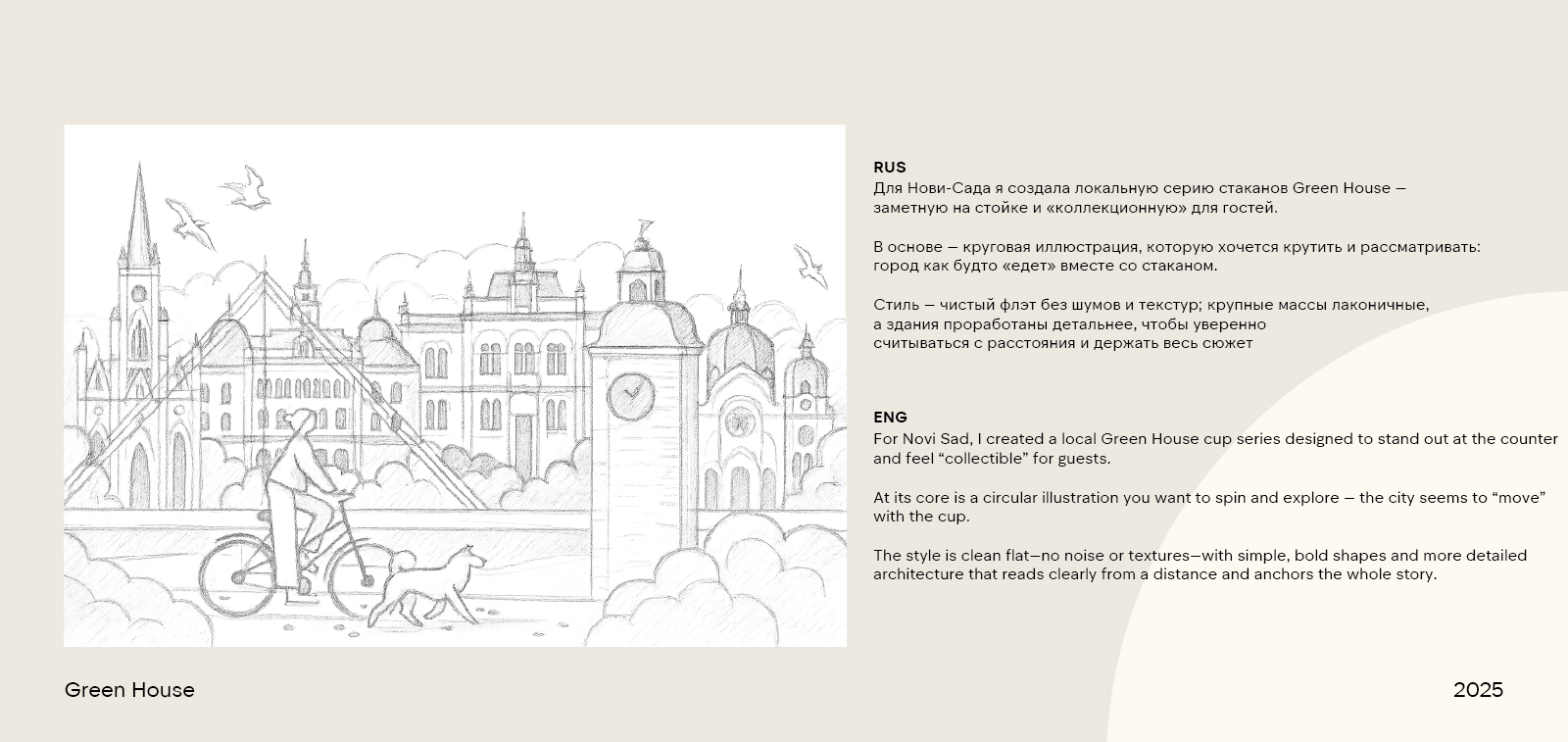 RUS
Для Нови-Сада я создала локальную серию стаканов Green House — заметную на стойке и «коллекционную» для гостей.

В основе — круговая иллюстрация, которую хочется крутить и рассматривать: город как будто «едет» вместе со стаканом.

Стиль — чистый флэт без шумов и текстур; крупные массы лаконичные, а здания проработаны детальнее, чтобы уверенно считываться с расстояния и держать весь сюжет

ENG
For Novi Sad, I created a local Green House cup series designed to stand out at the counter and feel “collectible” for guests.

At its core is a circular illustration you want to spin and explore — the city seems to “move” with the cup.

The style is clean flat—no noise or textures—with simple, bold shapes and more detailed architecture that reads clearly from a distance and anchors the whole story.

Green House

2025